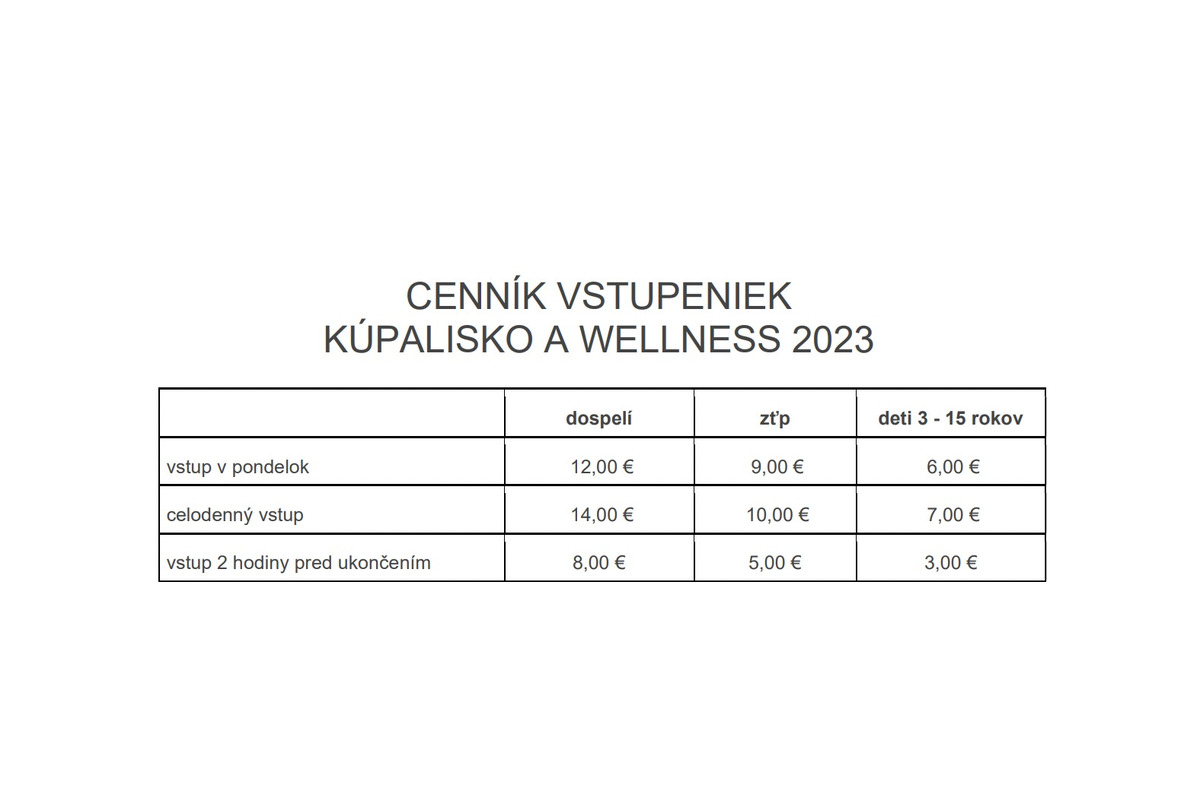 CENNÍK VSTUPENIEK
KÚPALISKO A WELLNESS 2023

| | dospelí | zťp | deti 3 - 15 rokov |
|---|---|---|---|
| vstup v pondelok | 12,00 € | 9,00 € | 6,00 € |
| celodenný vstup | 14,00 € | 10,00 € | 7,00 € |
| vstup 2 hodiny pred ukončením | 8,00 € | 5,00 € | 3,00 € |